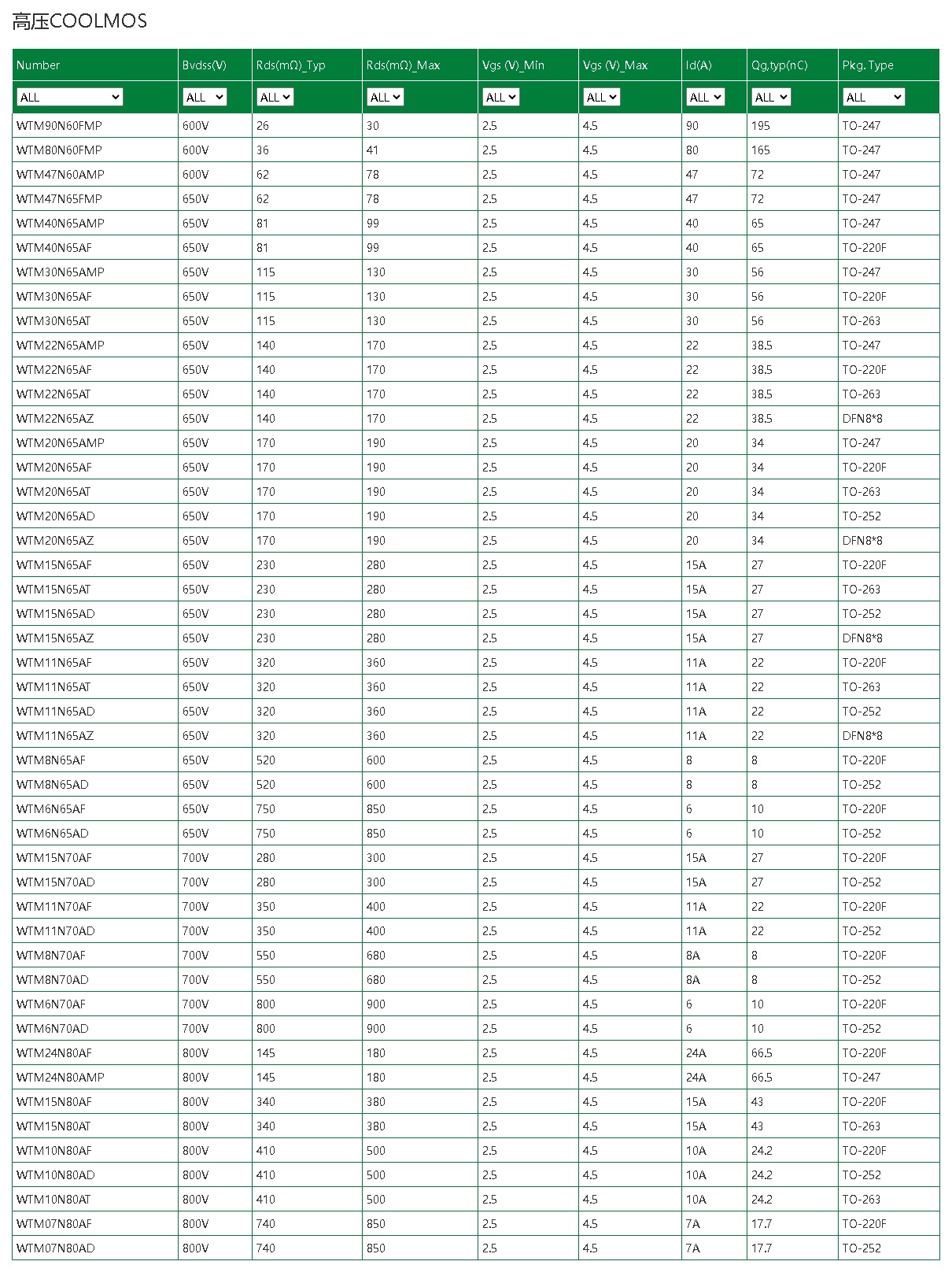 高压COOLMOS

| Number | Bvdss(V) | Rds(mΩ)_Typ | Rds(mΩ)_Max | Vgs (V)_Min | Vgs (V)_Max | Id(A) | Qg,typ(nC) | Pkg. Type |
|---|---|---|---|---|---|---|---|---|
| ALL | ALL | ALL | ALL | ALL | ALL | ALL | ALL | ALL |
| WTM90N60FMP | 600V | 26 | 30 | 2.5 | 4.5 | 90 | 195 | TO-247 |
| WTM80N60FMP | 600V | 36 | 41 | 2.5 | 4.5 | 80 | 165 | TO-247 |
| WTM47N60AMP | 600V | 62 | 78 | 2.5 | 4.5 | 47 | 72 | TO-247 |
| WTM47N65FMP | 650V | 62 | 78 | 2.5 | 4.5 | 47 | 72 | TO-247 |
| WTM40N65AMP | 650V | 81 | 99 | 2.5 | 4.5 | 40 | 65 | TO-247 |
| WTM40N65AF | 650V | 81 | 99 | 2.5 | 4.5 | 40 | 65 | TO-220F |
| WTM30N65AMP | 650V | 115 | 130 | 2.5 | 4.5 | 30 | 56 | TO-247 |
| WTM30N65AF | 650V | 115 | 130 | 2.5 | 4.5 | 30 | 56 | TO-220F |
| WTM30N65AT | 650V | 115 | 130 | 2.5 | 4.5 | 30 | 56 | TO-263 |
| WTM22N65AMP | 650V | 140 | 170 | 2.5 | 4.5 | 22 | 38.5 | TO-247 |
| WTM22N65AF | 650V | 140 | 170 | 2.5 | 4.5 | 22 | 38.5 | TO-220F |
| WTM22N65AT | 650V | 140 | 170 | 2.5 | 4.5 | 22 | 38.5 | TO-263 |
| WTM22N65AZ | 650V | 140 | 170 | 2.5 | 4.5 | 22 | 38.5 | DFN8*8 |
| WTM20N65AMP | 650V | 170 | 190 | 2.5 | 4.5 | 20 | 34 | TO-247 |
| WTM20N65AF | 650V | 170 | 190 | 2.5 | 4.5 | 20 | 34 | TO-220F |
| WTM20N65AT | 650V | 170 | 190 | 2.5 | 4.5 | 20 | 34 | TO-263 |
| WTM20N65AD | 650V | 170 | 190 | 2.5 | 4.5 | 20 | 34 | TO-252 |
| WTM20N65AZ | 650V | 170 | 190 | 2.5 | 4.5 | 20 | 34 | DFN8*8 |
| WTM15N65AF | 650V | 230 | 280 | 2.5 | 4.5 | 15A | 27 | TO-220F |
| WTM15N65AT | 650V | 230 | 280 | 2.5 | 4.5 | 15A | 27 | TO-263 |
| WTM15N65AD | 650V | 230 | 280 | 2.5 | 4.5 | 15A | 27 | TO-252 |
| WTM15N65AZ | 650V | 230 | 280 | 2.5 | 4.5 | 15A | 27 | DFN8*8 |
| WTM11N65AF | 650V | 320 | 360 | 2.5 | 4.5 | 11A | 22 | TO-220F |
| WTM11N65AT | 650V | 320 | 360 | 2.5 | 4.5 | 11A | 22 | TO-263 |
| WTM11N65AD | 650V | 320 | 360 | 2.5 | 4.5 | 11A | 22 | TO-252 |
| WTM11N65AZ | 650V | 320 | 360 | 2.5 | 4.5 | 11A | 22 | DFN8*8 |
| WTM8N65AF | 650V | 520 | 600 | 2.5 | 4.5 | 8 | 8 | TO-220F |
| WTM8N65AD | 650V | 520 | 600 | 2.5 | 4.5 | 8 | 8 | TO-252 |
| WTM6N65AF | 650V | 750 | 850 | 2.5 | 4.5 | 6 | 10 | TO-220F |
| WTM6N65AD | 650V | 750 | 850 | 2.5 | 4.5 | 6 | 10 | TO-252 |
| WTM15N70AF | 700V | 280 | 300 | 2.5 | 4.5 | 15A | 27 | TO-220F |
| WTM15N70AD | 700V | 280 | 300 | 2.5 | 4.5 | 15A | 27 | TO-252 |
| WTM11N70AF | 700V | 350 | 400 | 2.5 | 4.5 | 11A | 22 | TO-220F |
| WTM11N70AD | 700V | 350 | 400 | 2.5 | 4.5 | 11A | 22 | TO-252 |
| WTM8N70AF | 700V | 550 | 680 | 2.5 | 4.5 | 8A | 8 | TO-220F |
| WTM8N70AD | 700V | 550 | 680 | 2.5 | 4.5 | 8A | 8 | TO-252 |
| WTM6N70AF | 700V | 800 | 900 | 2.5 | 4.5 | 6 | 10 | TO-220F |
| WTM6N70AD | 700V | 800 | 900 | 2.5 | 4.5 | 6 | 10 | TO-252 |
| WTM24N80AF | 800V | 145 | 180 | 2.5 | 4.5 | 24A | 66.5 | TO-220F |
| WTM24N80AMP | 800V | 145 | 180 | 2.5 | 4.5 | 24A | 66.5 | TO-247 |
| WTM15N80AF | 800V | 340 | 380 | 2.5 | 4.5 | 15A | 43 | TO-220F |
| WTM15N80AT | 800V | 340 | 380 | 2.5 | 4.5 | 15A | 43 | TO-263 |
| WTM10N80AF | 800V | 410 | 500 | 2.5 | 4.5 | 10A | 24.2 | TO-220F |
| WTM10N80AD | 800V | 410 | 500 | 2.5 | 4.5 | 10A | 24.2 | TO-252 |
| WTM10N80AT | 800V | 410 | 500 | 2.5 | 4.5 | 10A | 24.2 | TO-263 |
| WTM07N80AF | 800V | 740 | 850 | 2.5 | 4.5 | 7A | 17.7 | TO-220F |
| WTM07N80AD | 800V | 740 | 850 | 2.5 | 4.5 | 7A | 17.7 | TO-252 |